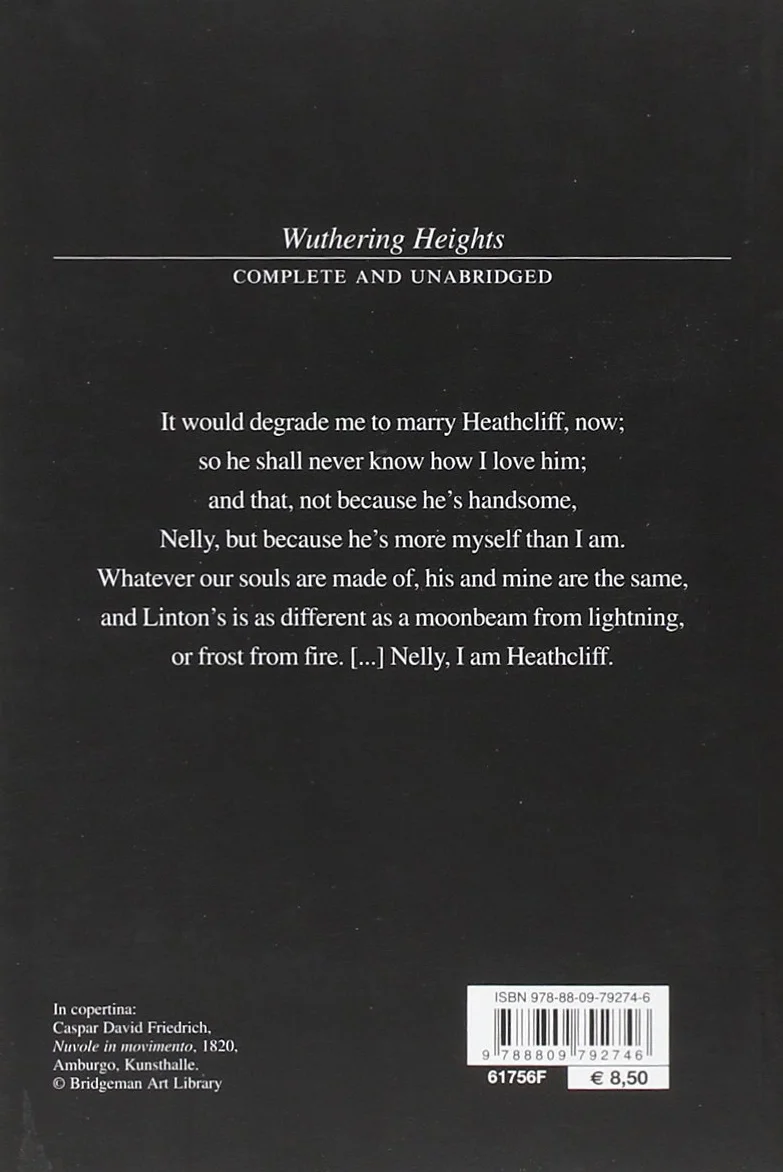 Wuthering Heights

COMPLETE AND UNABRIDGED

It would degrade me to marry Heathcliff, now; so he shall never know how I love him; and that, not because he's handsome, Nelly, but because he's more myself than I am. Whatever our souls are made of, his and mine are the same, and Linton's is as different as a moonbeam from lightning, or frost from fire. [...] Nelly, I am Heathcliff.

In copertina:
Caspar David Friedrich,
Nuvole in movimento, 1820,
Amburgo, Kunsthalle.
© Bridgeman Art Library

ISBN 978-88-09-79274-6
9 788809 792746
61756F
€ 8,50